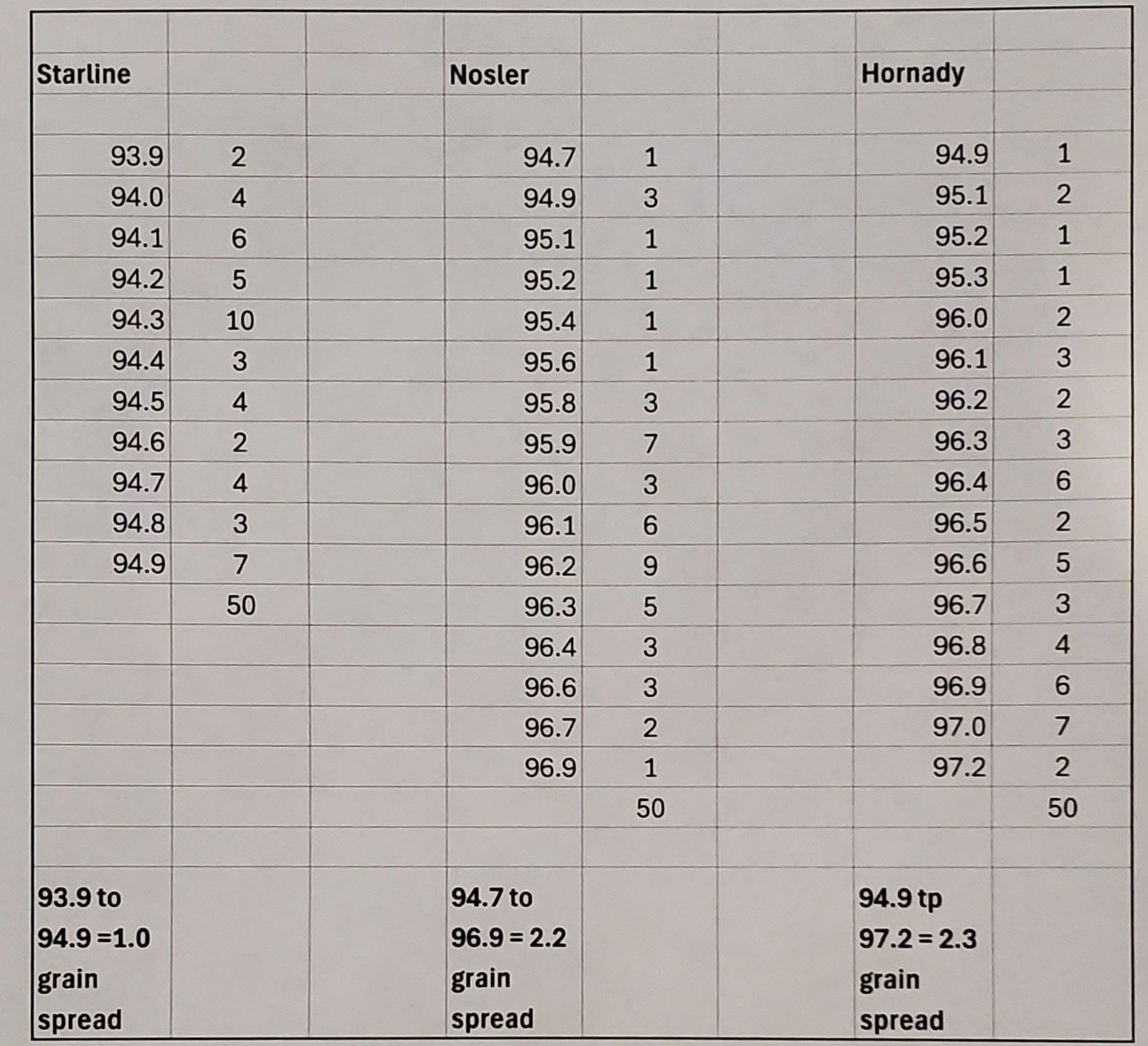 | | | | | | | | |
|---|---|---|---|---|---|---|---|
| Starline | | | Nosler | | | Hornady | |
| | | | | | | | |
| 93.9 | 2 | | 94.7 | 1 | | 94.9 | 1 |
| 94.0 | 4 | | 94.9 | 3 | | 95.1 | 2 |
| 94.1 | 6 | | 95.1 | 1 | | 95.2 | 1 |
| 94.2 | 5 | | 95.2 | 1 | | 95.3 | 1 |
| 94.3 | 10 | | 95.4 | 1 | | 96.0 | 2 |
| 94.4 | 3 | | 95.6 | 1 | | 96.1 | 3 |
| 94.5 | 4 | | 95.8 | 3 | | 96.2 | 2 |
| 94.6 | 2 | | 95.9 | 7 | | 96.3 | 3 |
| 94.7 | 4 | | 96.0 | 3 | | 96.4 | 6 |
| 94.8 | 3 | | 96.1 | 6 | | 96.5 | 2 |
| 94.9 | 7 | | 96.2 | 9 | | 96.6 | 5 |
| | 50 | | 96.3 | 5 | | 96.7 | 3 |
| | | | 96.4 | 3 | | 96.8 | 4 |
| | | | 96.6 | 3 | | 96.9 | 6 |
| | | | 96.7 | 2 | | 97.0 | 7 |
| | | | 96.9 | 1 | | 97.2 | 2 |
| | | | | 50 | | | 50 |
| | | | | | | | |
| 93.9 to 94.9 =1.0 grain spread | | | 94.7 to 96.9 = 2.2 grain spread | | | 94.9 tp 97.2 = 2.3 grain spread | |